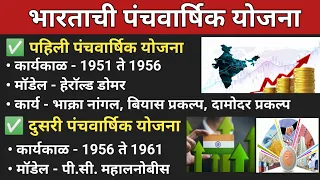 भारताची पंचवार्षिक योजना

✅ पहिली पंचवार्षिक योजना

• कार्यकाळ - 1951 ते 1956

• मॉडेल - हेरॉल्ड डोमर

• कार्य - भाक्रा नांगल, बियास प्रकल्प, दामोदर प्रकल्प

✅ दुसरी पंचवार्षिक योजना

• कार्यकाळ - 1956 ते 1961

• मॉडेल - पी.सी. महालनोबीस